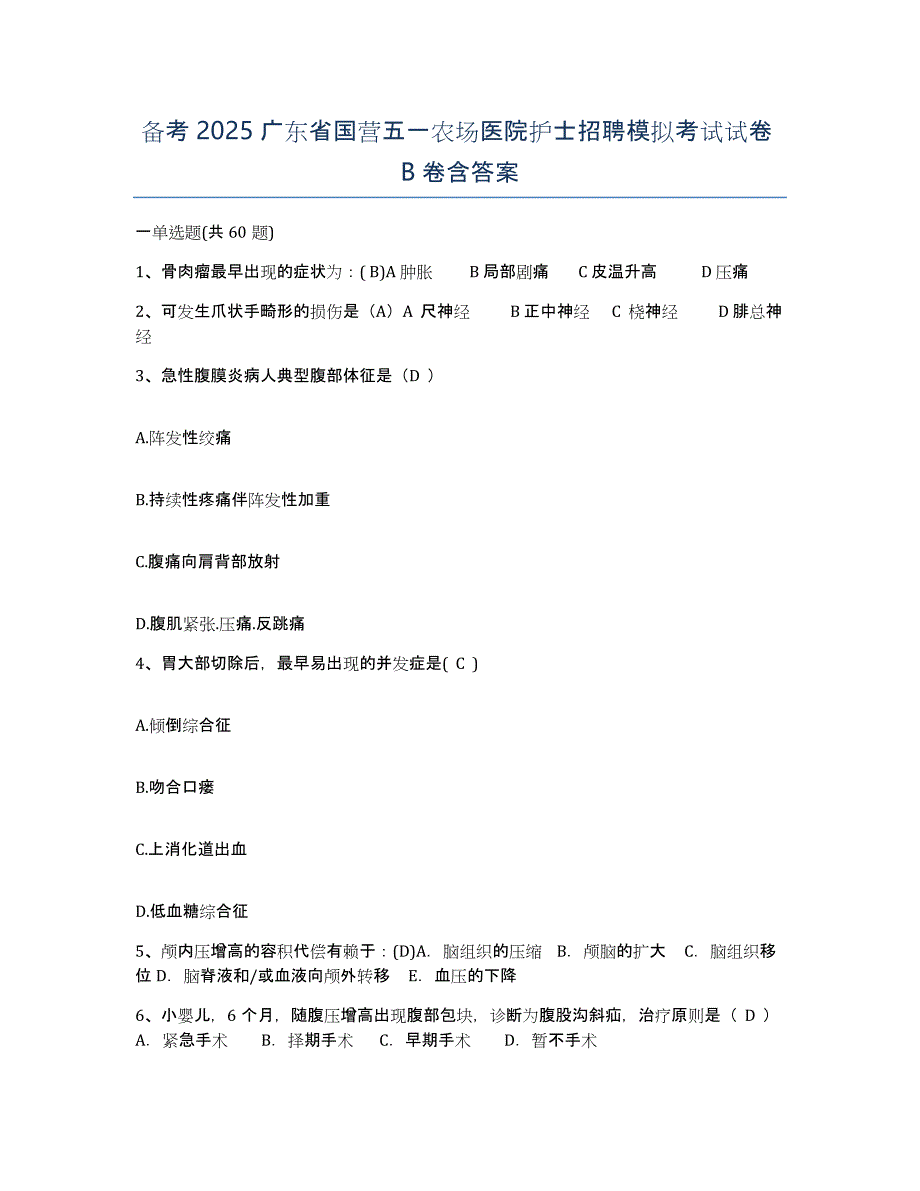 备考 2025 广东省国营五一农场医院护士招聘模拟考试试卷 B 卷含答案

一单选题(共 60 题)

1、骨肉瘤最早出现的症状为：( B)A 肿胀　B 局部剧痛　C 皮温升高　D 压痛

2、可发生爪状手畸形的损伤是（A）A 尺神经　B 正中神经　C 桡神经　D 腓总神经

3、急性腹膜炎病人典型腹部体征是（D ）

A.阵发性绞痛

B.持续性疼痛伴阵发性加重

C.腹痛向肩背部放射

D.腹肌紧张.压痛.反跳痛

4、胃大部切除后，最早易出现的并发症是( C )

A.倾倒综合征

B.吻合口瘘

C.上消化道出血

D.低血糖综合征

5、颅内压增高的容积代偿有赖于：(D)A. 脑组织的压缩 B. 颅脑的扩大 C. 脑组织移位 D. 脑脊液和/或血液向颅外转移 E. 血压的下降

6、小婴儿，6 个月，随腹压增高出现腹部包块，诊断为腹股沟斜疝，治疗原则是（ D ）A. 紧急手术　B. 择期手术　C. 早期手术　D. 暂不手术